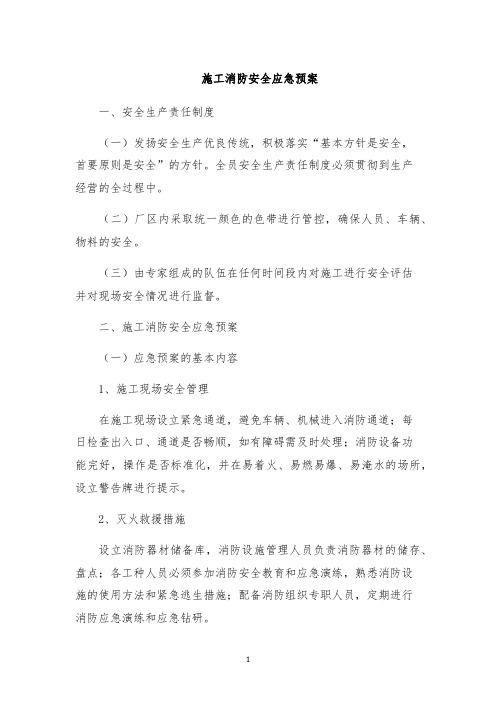 施工消防安全应急预案

一、安全生产责任制度

（一）发扬安全生产优良传统，积极落实“基本方针是安全，首要原则是安全”的方针。全员安全生产责任制度必须贯彻到生产经营的全过程中。

（二）厂区内采取统一颜色的色带进行管控，确保人员、车辆、物料的安全。

（三）由专家组成的队伍在任何时间段内对施工进行安全评估并对现场安全情况进行监督。

二、施工消防安全应急预案

（一）应急预案的基本内容

1、施工现场安全管理

在施工现场设立紧急通道，避免车辆、机械进入消防通道；每日检查出入口、通道是否畅顺，如有障碍需及时处理；消防设备功能完好，操作是否标准化，并在易着火、易燃易爆、易淹水的场所，设立警告牌进行提示。

2、灭火救援措施

设立消防器材储备库，消防设施管理人员负责消防器材的储存、盘点；各工种人员必须参加消防安全教育和应急演练，熟悉消防设施的使用方法和紧急逃生措施；配备消防组织专职人员，定期进行消防应急演练和应急钻研。

1